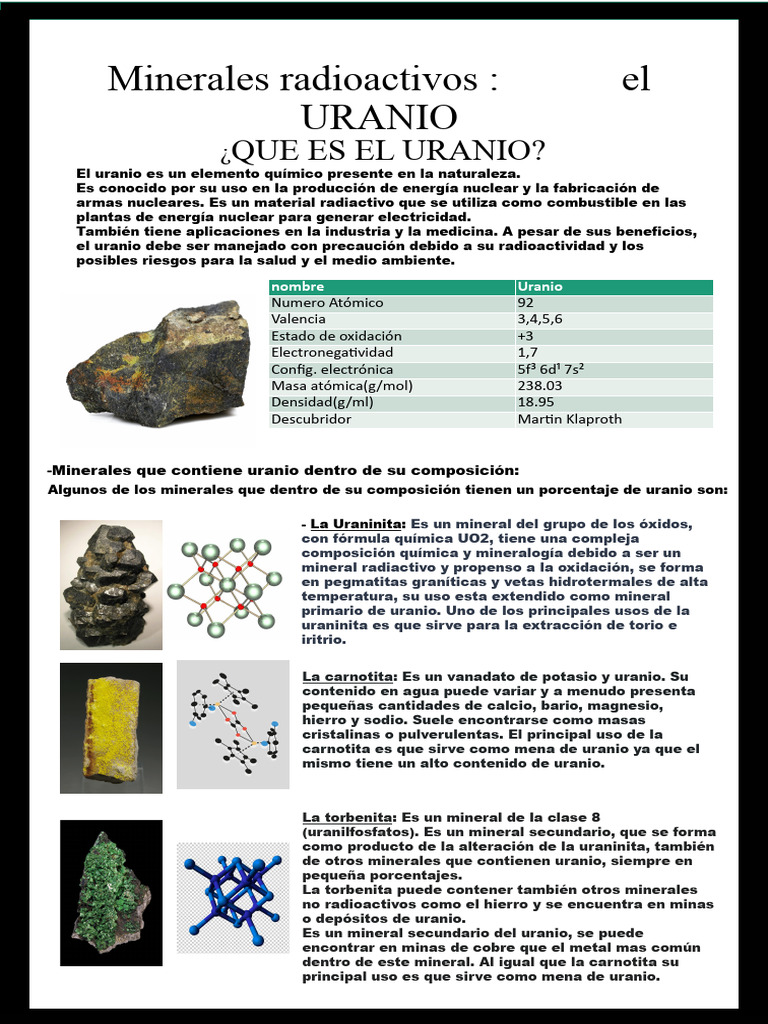 Minerales radioactivos : el URANIO

¿QUE ES EL URANIO?

El uranio es un elemento químico presente en la naturaleza.
Es conocido por su uso en la producción de energía nuclear y la fabricación de armas nucleares. Es un material radiactivo que se utiliza como combustible en las plantas de energía nuclear para generar electricidad.
También tiene aplicaciones en la industria y la medicina. A pesar de sus beneficios, el uranio debe ser manejado con precaución debido a su radioactividad y los posibles riesgos para la salud y el medio ambiente.

| nombre | Uranio |
|---|---|
| Numero Atómico | 92 |
| Valencia | 3,4,5,6 |
| Estado de oxidación | +3 |
| Electronegatividad | 1,7 |
| Config. electrónica | $5f^3\ 6d^1\ 7s^2$ |
| Masa atómica(g/mol) | 238.03 |
| Densidad(g/ml) | 18.95 |
| Descubridor | Martin Klaproth |

-Minerales que contiene uranio dentro de su composición:

Algunos de los minerales que dentro de su composición tienen un porcentaje de uranio son:

- La Uraninita: Es un mineral del grupo de los óxidos, con fórmula química UO2, tiene una compleja composición química y mineralogía debido a ser un mineral radiactivo y propenso a la oxidación, se forma en pegmatitas graníticas y vetas hidrotermales de alta temperatura, su uso esta extendido como mineral primario de uranio. Uno de los principales usos de la uraninita es que sirve para la extracción de torio e iritrio.

La carnotita: Es un vanadato de potasio y uranio. Su contenido en agua puede variar y a menudo presenta pequeñas cantidades de calcio, bario, magnesio, hierro y sodio. Suele encontrarse como masas cristalinas o pulverulentas. El principal uso de la carnotita es que sirve como mena de uranio ya que el mismo tiene un alto contenido de uranio.

La torbenita: Es un mineral de la clase 8 (uranilfosfatos). Es un mineral secundario, que se forma como producto de la alteración de la uraninita, también de otros minerales que contienen uranio, siempre en pequeña porcentajes.
La torbenita puede contener también otros minerales no radioactivos como el hierro y se encuentra en minas o depósitos de uranio.
Es un mineral secundario del uranio, se puede encontrar en minas de cobre que el metal mas común dentro de este mineral. Al igual que la carnotita su principal uso es que sirve como mena de uranio.